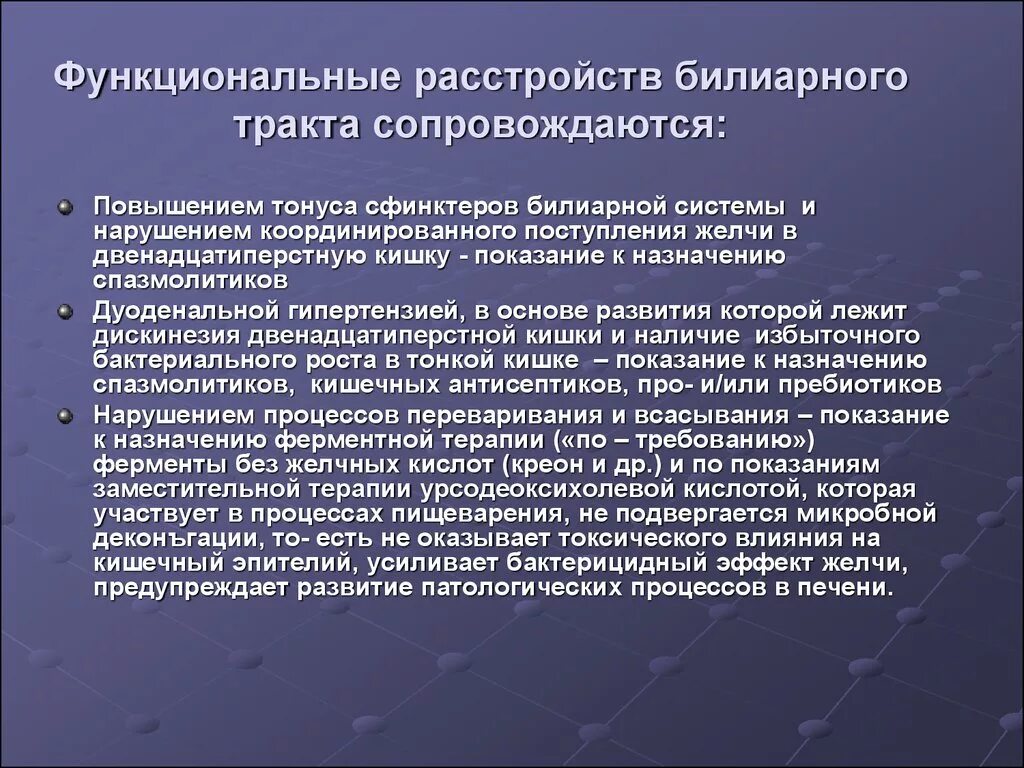 Функциональные расстройств билиарного тракта сопровождаются:

Повышением тонуса сфинктеров билиарной системы и нарушением координированного поступления желчи в двенадцатиперстную кишку - показание к назначению спазмолитиков

Дуоденальной гипертензией, в основе развития которой лежит дискинезия двенадцатиперстной кишки и наличие избыточного бактериального роста в тонкой кишке – показание к назначению спазмолитиков, кишечных антисептиков, про- и/или пребиотиков

Нарушением процессов переваривания и всасывания – показание к назначению ферментной терапии («по – требованию») ферменты без желчных кислот (креон и др.) и по показаниям заместительной терапии урсодеоксихолевой кислотой, которая участвует в процессах пищеварения, не подвергается микробной деконъгации, то- есть не оказывает токсического влияния на кишечный эпителий, усиливает бактерицидный эффект желчи, предупреждает развитие патологических процессов в печени.